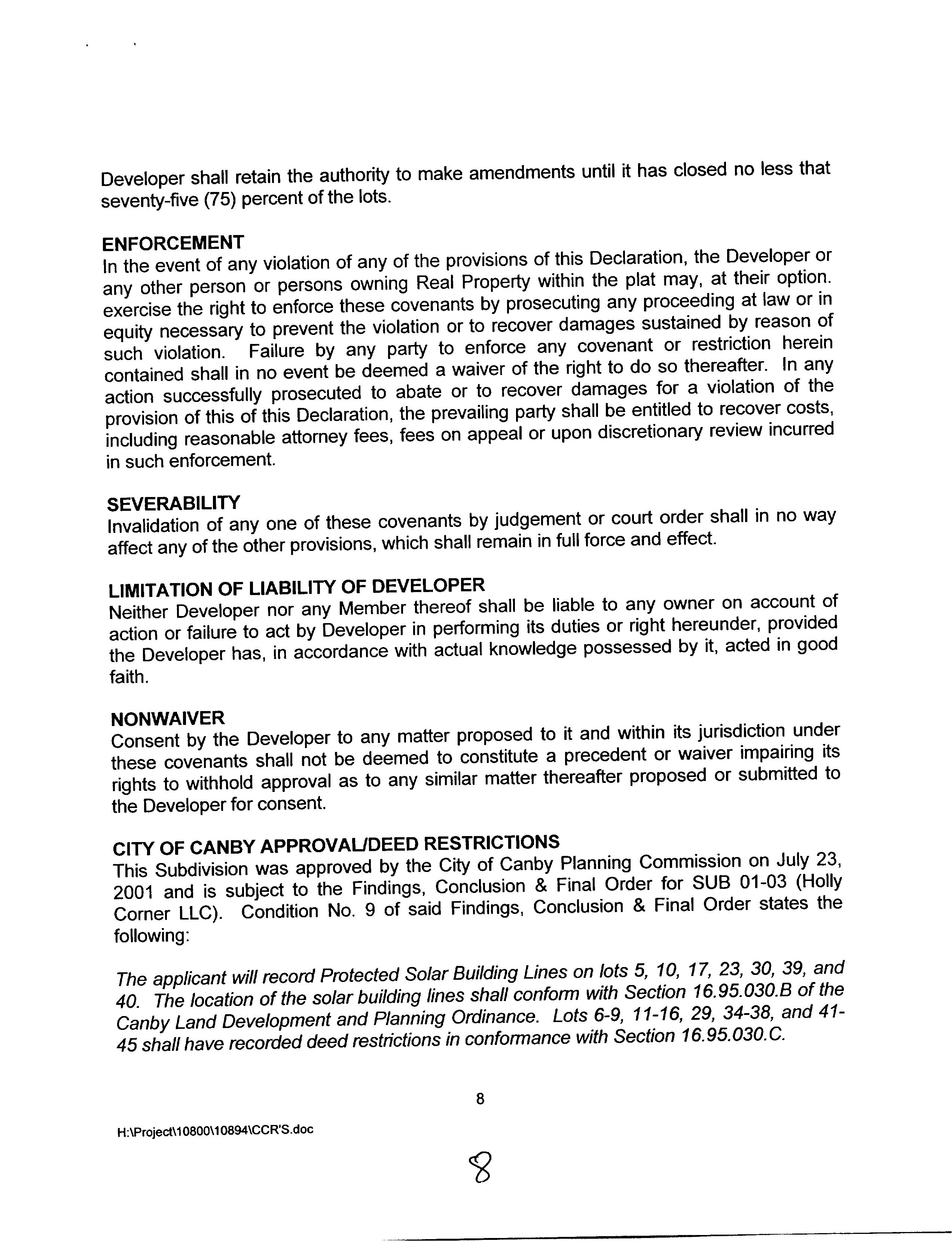 Developer shall retain the authority to make amendments until it has closed no less that seventy-five (75) percent of the lots.

ENFORCEMENT
In the event of any violation of any of the provisions of this Declaration, the Developer or any other person or persons owning Real Property within the plat may, at their option. exercise the right to enforce these covenants by prosecuting any proceeding at law or in equity necessary to prevent the violation or to recover damages sustained by reason of such violation. Failure by any party to enforce any covenant or restriction herein contained shall in no event be deemed a waiver of the right to do so thereafter. In any action successfully prosecuted to abate or to recover damages for a violation of the provision of this of this Declaration, the prevailing party shall be entitled to recover costs, including reasonable attorney fees, fees on appeal or upon discretionary review incurred in such enforcement.

SEVERABILITY
Invalidation of any one of these covenants by judgement or court order shall in no way affect any of the other provisions, which shall remain in full force and effect.

LIMITATION OF LIABILITY OF DEVELOPER
Neither Developer nor any Member thereof shall be liable to any owner on account of action or failure to act by Developer in performing its duties or right hereunder, provided the Developer has, in accordance with actual knowledge possessed by it, acted in good faith.

NONWAIVER
Consent by the Developer to any matter proposed to it and within its jurisdiction under these covenants shall not be deemed to constitute a precedent or waiver impairing its rights to withhold approval as to any similar matter thereafter proposed or submitted to the Developer for consent.

CITY OF CANBY APPROVAL/DEED RESTRICTIONS
This Subdivision was approved by the City of Canby Planning Commission on July 23, 2001 and is subject to the Findings, Conclusion & Final Order for SUB 01-03 (Holly Corner LLC). Condition No. 9 of said Findings, Conclusion & Final Order states the following:

The applicant will record Protected Solar Building Lines on lots 5, 10, 17, 23, 30, 39, and 40. The location of the solar building lines shall conform with Section 16.95.030.B of the Canby Land Development and Planning Ordinance. Lots 6-9, 11-16, 29, 34-38, and 41-45 shall have recorded deed restrictions in conformance with Section 16.95.030.C.

8

H:\Project\10800\10894\CCR'S.doc

8